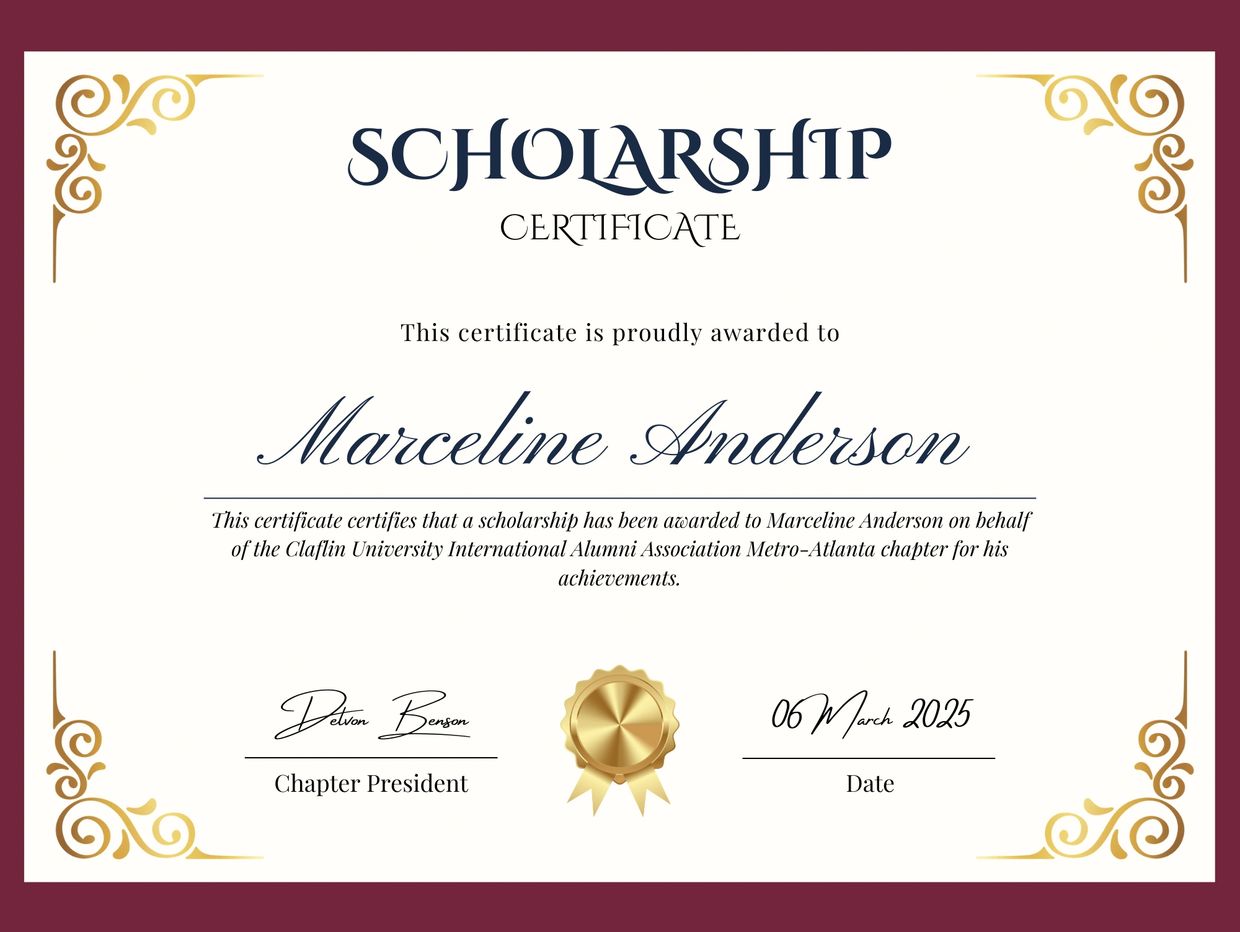 SCHOLARSHIP
CERTIFICATE

This certificate is proudly awarded to

Marceline Anderson

This certificate certifies that a scholarship has been awarded to Marceline Anderson on behalf of the Claflin University International Alumni Association Metro-Atlanta chapter for his achievements.

Delvon Benson
Chapter President

06 March 2025
Date